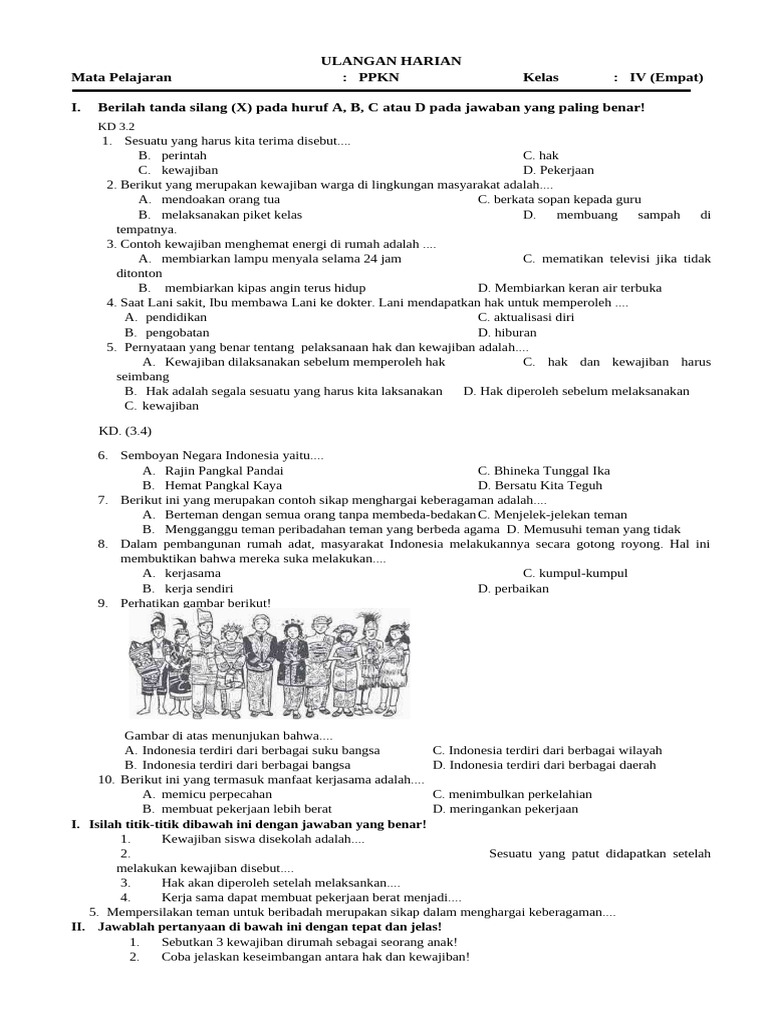 ULANGAN HARIAN

Mata Pelajaran : PPKN Kelas : IV (Empat)

I. Berilah tanda silang (X) pada huruf A, B, C atau D pada jawaban yang paling benar!

KD 3.2

1. Sesuatu yang harus kita terima disebut....
B. perintah C. hak
C. kewajiban D. Pekerjaan

2. Berikut yang merupakan kewajiban warga di lingkungan masyarakat adalah....
A. mendoakan orang tua C. berkata sopan kepada guru
B. melaksanakan piket kelas D. membuang sampah di tempatnya.

3. Contoh kewajiban menghemat energi di rumah adalah ....
A. membiarkan lampu menyala selama 24 jam C. mematikan televisi jika tidak ditonton
B. membiarkan kipas angin terus hidup D. Membiarkan keran air terbuka

4. Saat Lani sakit, Ibu membawa Lani ke dokter. Lani mendapatkan hak untuk memperoleh ....
A. pendidikan C. aktualisasi diri
B. pengobatan D. hiburan

5. Pernyataan yang benar tentang pelaksanaan hak dan kewajiban adalah....
A. Kewajiban dilaksanakan sebelum memperoleh hak C. hak dan kewajiban harus seimbang
B. Hak adalah segala sesuatu yang harus kita laksanakan D. Hak diperoleh sebelum melaksanakan
C. kewajiban

KD. (3.4)

6. Semboyan Negara Indonesia yaitu....
A. Rajin Pangkal Pandai C. Bhineka Tunggal Ika
B. Hemat Pangkal Kaya D. Bersatu Kita Teguh

7. Berikut ini yang merupakan contoh sikap menghargai keberagaman adalah....
A. Berteman dengan semua orang tanpa membeda-bedakan C. Menjelek-jelekan teman
B. Mengganggu teman peribadahan teman yang berbeda agama D. Memusuhi teman yang tidak

8. Dalam pembangunan rumah adat, masyarakat Indonesia melakukannya secara gotong royong. Hal ini membuktikan bahwa mereka suka melakukan....
A. kerjasama C. kumpul-kumpul
B. kerja sendiri D. perbaikan

9. Perhatikan gambar berikut!

Gambar di atas menunjukan bahwa....
A. Indonesia terdiri dari berbagai suku bangsa C. Indonesia terdiri dari berbagai wilayah
B. Indonesia terdiri dari berbagai bangsa D. Indonesia terdiri dari berbagai daerah

10. Berikut ini yang termasuk manfaat kerjasama adalah....
A. memicu perpecahan C. menimbulkan perkelahian
B. membuat pekerjaan lebih berat D. meringankan pekerjaan

I. Isilah titik-titik dibawah ini dengan jawaban yang benar!
1. Kewajiban siswa disekolah adalah....
2. Sesuatu yang patut didapatkan setelah melakukan kewajiban disebut....
3. Hak akan diperoleh setelah melaksankan....
4. Kerja sama dapat membuat pekerjaan berat menjadi....
5. Mempersilakan teman untuk beribadah merupakan sikap dalam menghargai keberagaman....

II. Jawablah pertanyaan di bawah ini dengan tepat dan jelas!
1. Sebutkan 3 kewajiban dirumah sebagai seorang anak!
2. Coba jelaskan keseimbangan antara hak dan kewajiban!